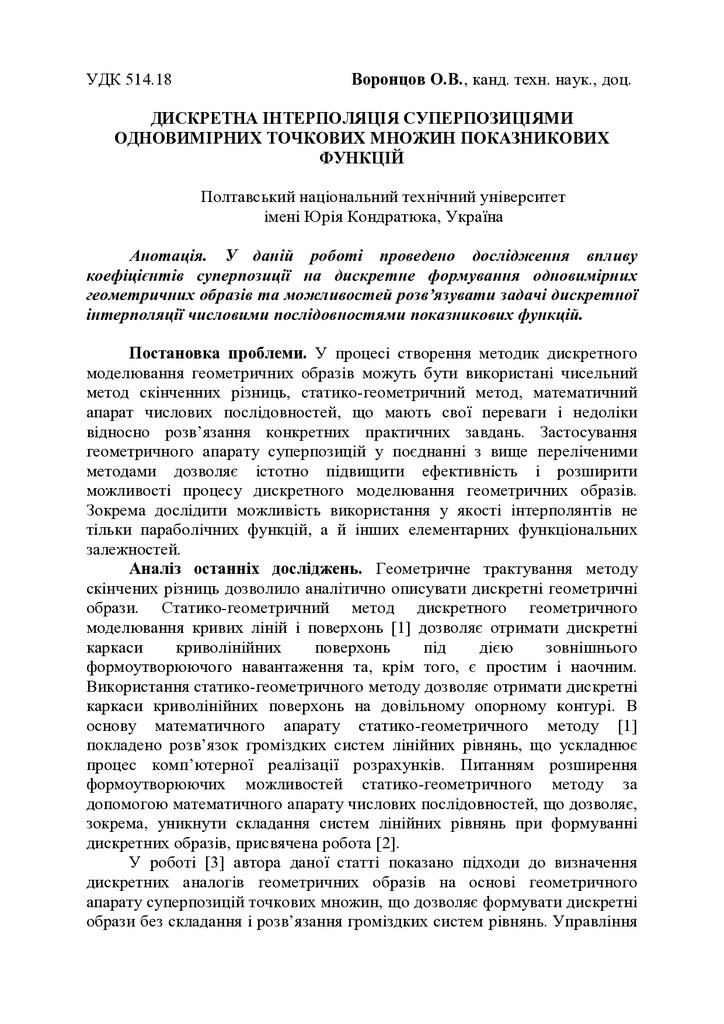 УДК 514.18 Воронцов О.В., канд. техн. наук., доц.

ДИСКРЕТНА ІНТЕРПОЛЯЦІЯ СУПЕРПОЗИЦІЯМИ ОДНОВИМІРНИХ ТОЧКОВИХ МНОЖИН ПОКАЗНИКОВИХ ФУНКЦІЙ

Полтавський національний технічний університет імені Юрія Кондратюка, Україна

Анотація. У даній роботі проведено дослідження впливу коефіцієнтів суперпозиції на дискретне формування одновимірних геометричних образів та можливостей розв'язувати задачі дискретної інтерполяції числовими послідовностями показникових функцій.

Постановка проблеми. У процесі створення методик дискретного моделювання геометричних образів можуть бути використані чисельний метод скінченних різниць, статико-геометричний метод, математичний апарат числових послідовностей, що мають свої переваги і недоліки відносно розв'язання конкретних практичних завдань. Застосування геометричного апарату суперпозицій у поєднанні з вище переліченими методами дозволяє істотно підвищити ефективність і розширити можливості процесу дискретного моделювання геометричних образів. Зокрема дослідити можливість використання у якості інтерполянтів не тільки параболічних функцій, а й інших елементарних функціональних залежностей.

Аналіз останніх досліджень. Геометричне трактування методу скінчених різниць дозволило аналітично описувати дискретні геометричні образи. Статико-геометричний метод дискретного геометричного моделювання кривих ліній і поверхонь [1] дозволяє отримати дискретні каркаси криволінійних поверхонь під дією зовнішнього формоутворюючого навантаження та, крім того, є простим і наочним. Використання статико-геометричного методу дозволяє отримати дискретні каркаси криволінійних поверхонь на довільному опорному контурі. В основу математичного апарату статико-геометричного методу [1] покладено розв'язок громіздких систем лінійних рівнянь, що ускладнює процес комп'ютерної реалізації розрахунків. Питанням розширення формоутворюючих можливостей статико-геометричного методу за допомогою математичного апарату числових послідовностей, що дозволяє, зокрема, уникнути складання систем лінійних рівнянь при формуванні дискретних образів, присвячена робота [2].

У роботі [3] автора даної статті показано підходи до визначення дискретних аналогів геометричних образів на основі геометричного апарату суперпозицій точкових множин, що дозволяє формувати дискретні образи без складання і розв'язання громіздких систем рівнянь. Управління